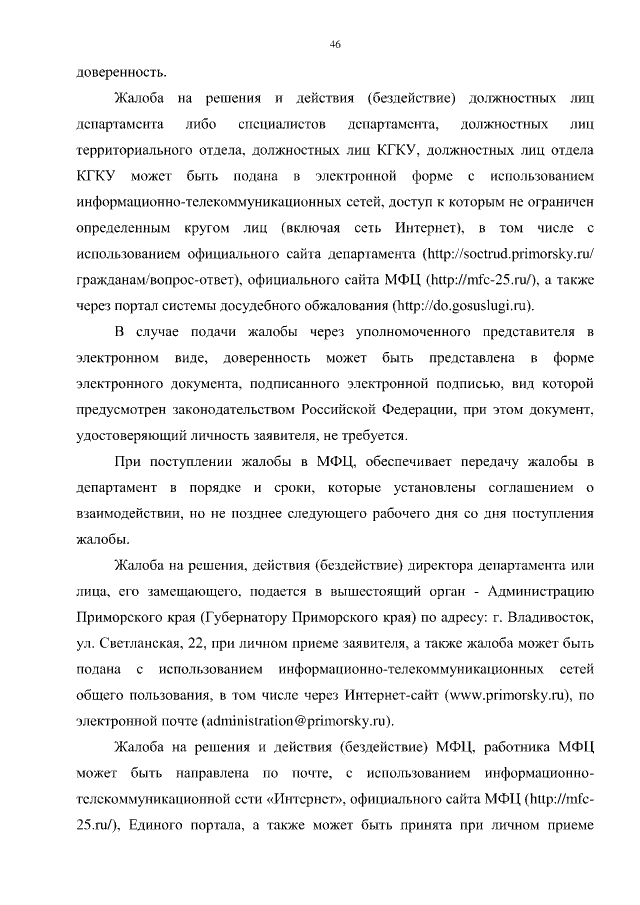 46

доверенность.

Жалоба на решения и действия (бездействие) должностных лиц департамента либо специалистов департамента, должностных лиц территориального отдела, должностных лиц КГКУ, должностных лиц отдела КГКУ может быть подана в электронной форме с использованием информационно-телекоммуникационных сетей, доступ к которым не ограничен определенным кругом лиц (включая сеть Интернет), в том числе с использованием официального сайта департамента (http://soctrud.primorsky.ru/гражданам/вопрос-ответ), официального сайта МФЦ (http://mfc-25.ru/), а также через портал системы досудебного обжалования (http://do.gosuslugi.ru).

В случае подачи жалобы через уполномоченного представителя в электронном виде, доверенность может быть представлена в форме электронного документа, подписанного электронной подписью, вид которой предусмотрен законодательством Российской Федерации, при этом документ, удостоверяющий личность заявителя, не требуется.

При поступлении жалобы в МФЦ, обеспечивает передачу жалобы в департамент в порядке и сроки, которые установлены соглашением о взаимодействии, но не позднее следующего рабочего дня со дня поступления жалобы.

Жалоба на решения, действия (бездействие) директора департамента или лица, его замещающего, подается в вышестоящий орган - Администрацию Приморского края (Губернатору Приморского края) по адресу: г. Владивосток, ул. Светланская, 22, при личном приеме заявителя, а также жалоба может быть подана с использованием информационно-телекоммуникационных сетей общего пользования, в том числе через Интернет-сайт (www.primorsky.ru), по электронной почте (administration@primorsky.ru).

Жалоба на решения и действия (бездействие) МФЦ, работника МФЦ может быть направлена по почте, с использованием информационно-телекоммуникационной сети «Интернет», официального сайта МФЦ (http://mfc-25.ru/), Единого портала, а также может быть принята при личном приеме